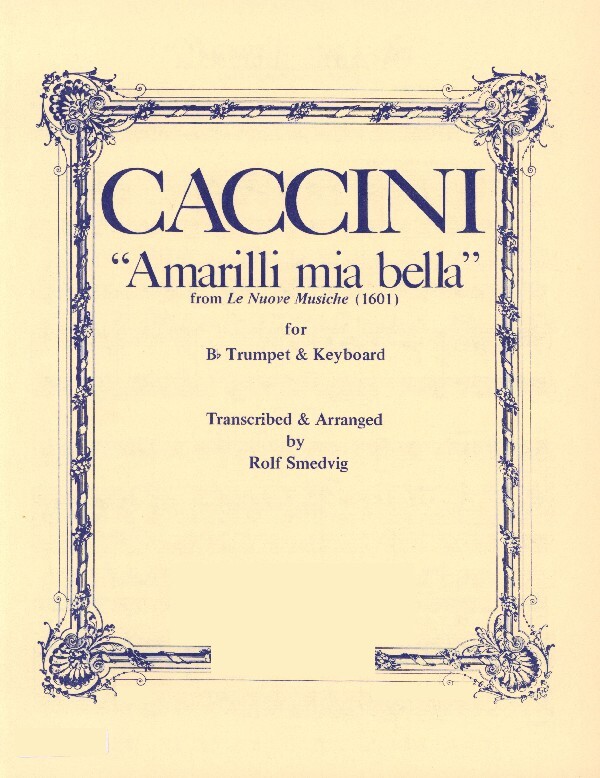 CACCINI

"Amarilli mia bella"

from Le Nuove Musiche (1601)

for

B♭ Trumpet & Keyboard

Transcribed & Arranged
by
Rolf Smedvig